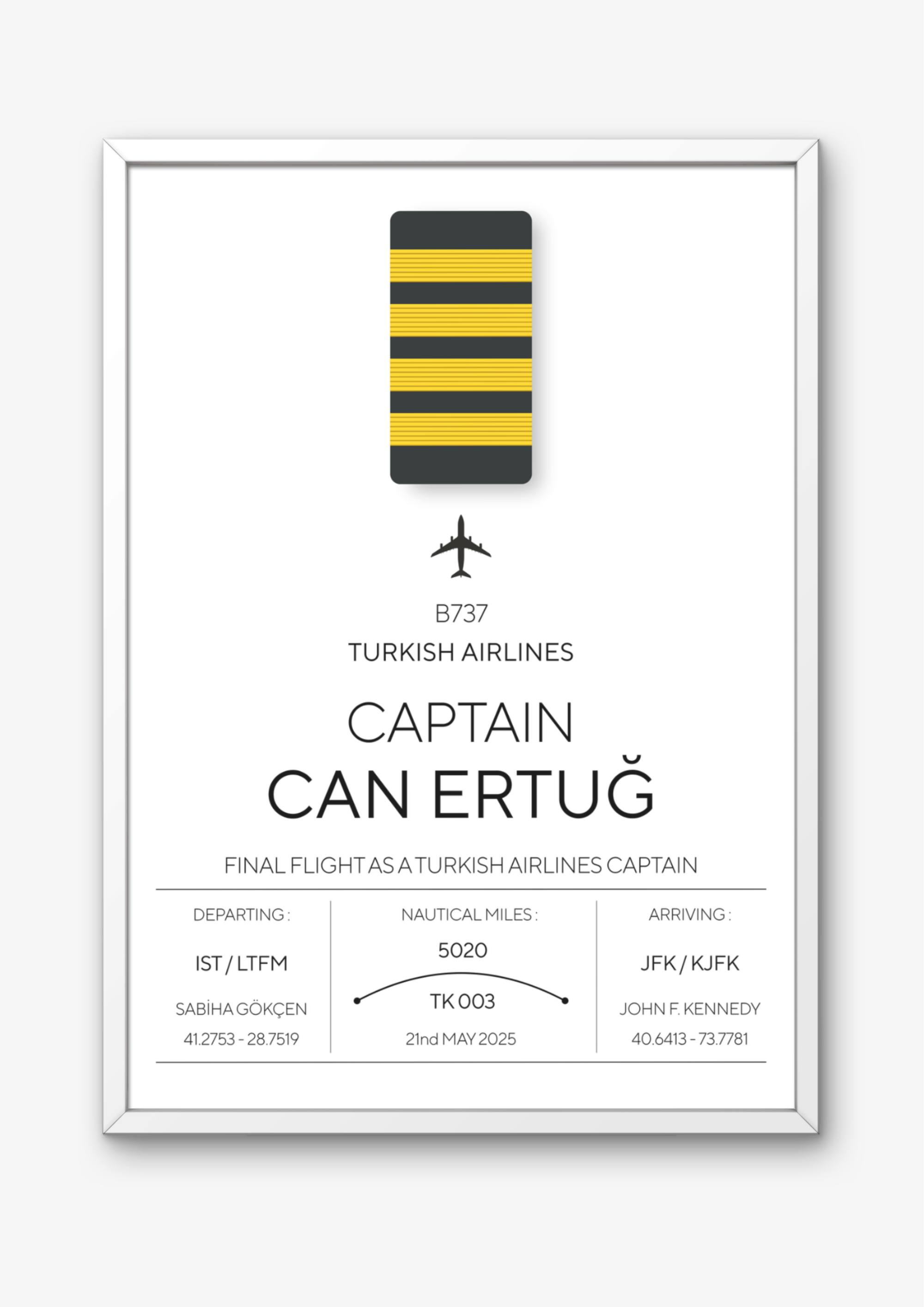 B737

TURKISH AIRLINES

CAPTAIN
CAN ERTUĞ

FINAL FLIGHT AS A TURKISH AIRLINES CAPTAIN

DEPARTING :

IST / LTFM

SABİHA GÖKÇEN

41.2753 - 28.7519

NAUTICAL MILES :

5020

TK 003

21nd MAY 2025

ARRIVING :

JFK / KJFK

JOHN F. KENNEDY

40.6413 - 73.7781